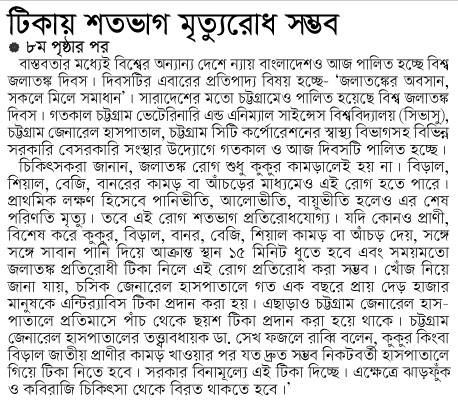 টিকায় শতভাগ মৃত্যুরোধ সম্ভব

৮ম পৃষ্ঠার পর

বাস্তবতার মধ্যেই বিশ্বের অন্যান্য দেশে ন্যায় বাংলাদেশও আজ পালিত হচ্ছে বিশ্ব জলাতঙ্ক দিবস। দিবসটির এবারের প্রতিপাদ্য বিষয় হচ্ছে- 'জলাতঙ্কের অবসান, সকলে মিলে সমাধান'। সারাদেশের মতো চট্টগ্রামেও পালিত হয়েছে বিশ্ব জলাতঙ্ক দিবস। গতকাল চট্টগ্রাম ভেটেরিনারি এন্ড এনিম্যাল সাইন্সেস বিশ্ববিদ্যালয় (সিভাসু), চট্টগ্রাম জেনারেল হাসপাতাল, চট্টগ্রাম সিটি কর্পোরেশনের স্বাস্থ্য বিভাগসহ বিভিন্ন সরকারি বেসরকারি সংস্থার উদ্যোগে গতকাল ও আজ দিবসটি পালিত হচ্ছে।

চিকিৎসকরা জানান, জলাতঙ্ক রোগ শুধু কুকুর কামড়ালেই হয় না। বিড়াল, শিয়াল, বেজি, বানরের কামড় বা আঁচড়ের মাধ্যমেও এই রোগ হতে পারে। প্রাথমিক লক্ষণ হিসেবে পানিভীতি, আলোভীতি, বায়ুভীতি হলেও এর শেষ পরিণতি মৃত্যু। তবে এই রোগ শতভাগ প্রতিরোধযোগ্য। যদি কোনও প্রাণী, বিশেষ করে কুকুর, বিড়াল, বানর, বেজি, শিয়াল কামড় বা আঁচড় দেয়, সঙ্গে সঙ্গে সাবান পানি দিয়ে আক্রান্ত স্থান ১৫ মিনিট ধুতে হবে এবং সময়মতো জলাতঙ্ক প্রতিরোধী টিকা নিলে এই রোগ প্রতিরোধ করা সম্ভব। খোঁজ নিয়ে জানা যায়, চসিক জেনারেল হাসপাতালে গত এক বছরে প্রায় দেড় হাজার মানুষকে এন্টির‍্যাবিস টিকা প্রদান করা হয়। এছাড়াও চট্টগ্রাম জেনারেল হাসপাতালে প্রতিমাসে পাঁচ থেকে ছয়শ টিকা প্রদান করা হয়ে থাকে। চট্টগ্রাম জেনারেল হাসপাতালের তত্ত্বাবধায়ক ডা. সেখ ফজলে রাব্বি বলেন, কুকুর কিংবা বিড়াল জাতীয় প্রাণীর কামড় খাওয়ার পর যত দ্রুত সম্ভব নিকটবর্তী হাসপাতালে গিয়ে টিকা নিতে হবে। সরকার বিনামূল্যে এই টিকা দিচ্ছে। এক্ষেত্রে ঝাড়ফুঁক ও কবিরাজি চিকিৎসা থেকে বিরত থাকতে হবে।'